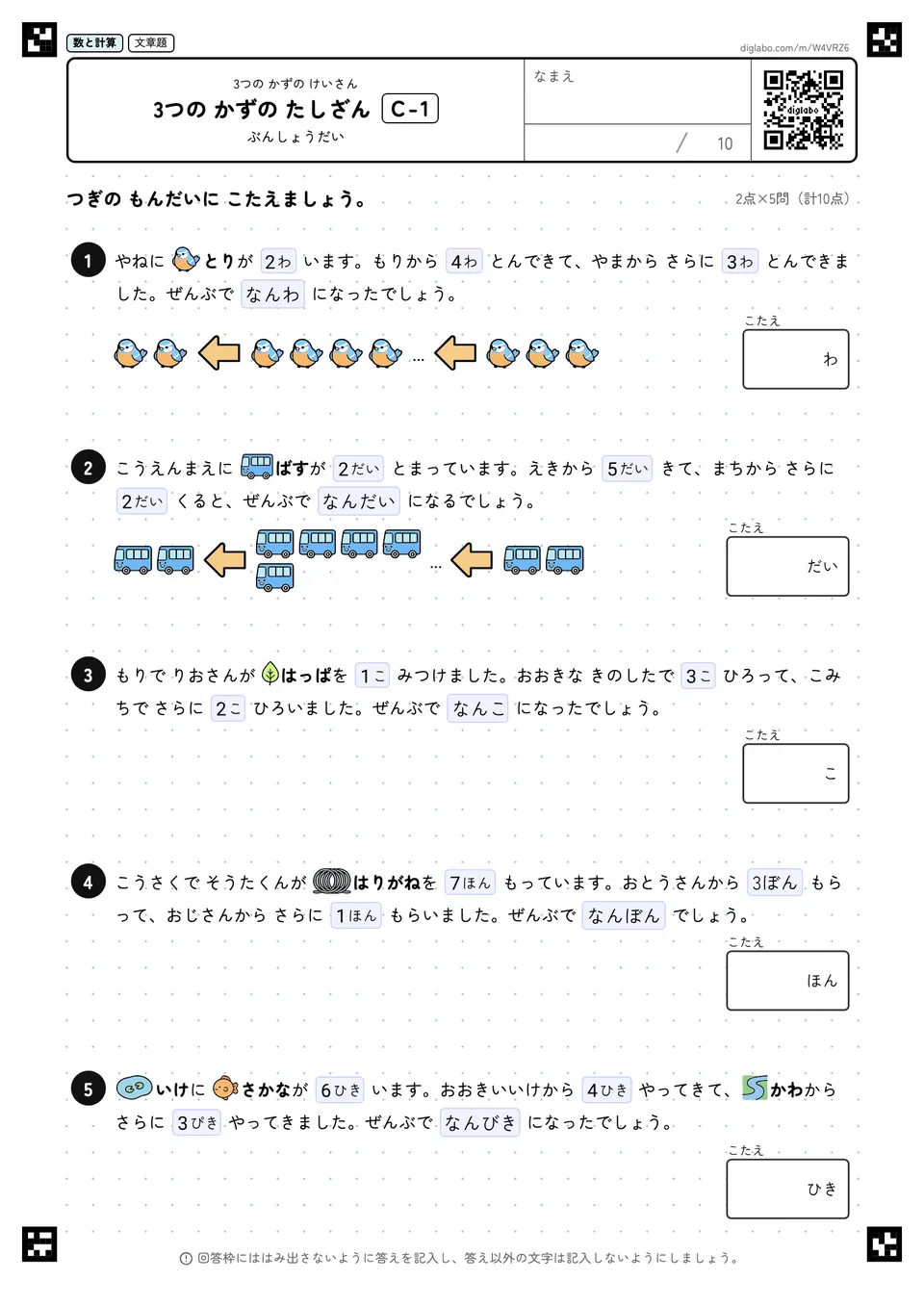 数と計算 文章題

diglabo.com/m/W4VRZ6

3つの かずの けいさん
3つの かずの たしざん C-1
ぶんしょうだい

なまえ

/ 10

diglabo

つぎの もんだいに こたえましょう。

2点×5問（計10点）

1 やねに とりが 2わ います。もりから 4わ とんできて、やまから さらに 3わ とんできました。ぜんぶで なんわ になったでしょう。

…

こたえ
わ

2 こうえんまえに ばすが 2だい とまっています。えきから 5だい きて、まちから さらに 2だい くると、ぜんぶで なんだい になるでしょう。

…

こたえ
だい

3 もりで りおさんが はっぱを 1こ みつけました。おおきな きのしたで 3こ ひろって、こみちで さらに 2こ ひろいました。ぜんぶで なんこ になったでしょう。

こたえ
こ

4 こうさくで そうたくんが はりがねを 7ほん もっています。おとうさんから 3ぼん もらって、おじさんから さらに 1ほん もらいました。ぜんぶで なんぼん でしょう。

こたえ
ほん

5 いけに さかなが 6ひき います。おおきいいけから 4ひき やってきて、かわから さらに 3びき やってきました。ぜんぶで なんびき になったでしょう。

こたえ
ひき

回答枠にははみ出さないように答えを記入し、答え以外の文字は記入しないようにしましょう。